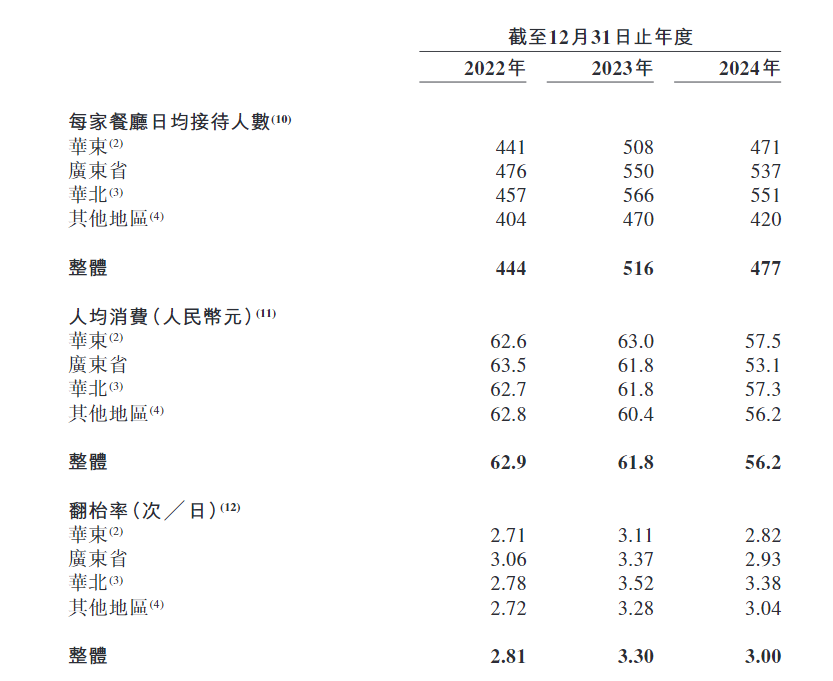 | | 截至12月31日止年度 | | |
|---|---|---|---|
| | 2022年 | 2023年 | 2024年 |
| 每家餐廳日均接待人數$^{(10)}$ | | | |
| 華東$^{(2)}$ | 441 | 508 | 471 |
| 廣東省 | 476 | 550 | 537 |
| 華北$^{(3)}$ | 457 | 566 | 551 |
| 其他地區$^{(4)}$ | 404 | 470 | 420 |
| 整體 | 444 | 516 | 477 |
| 人均消費(人民幣元)$^{(11)}$ | | | |
| 華東$^{(2)}$ | 62.6 | 63.0 | 57.5 |
| 廣東省 | 63.5 | 61.8 | 53.1 |
| 華北$^{(3)}$ | 62.7 | 61.8 | 57.3 |
| 其他地區$^{(4)}$ | 62.8 | 60.4 | 56.2 |
| 整體 | 62.9 | 61.8 | 56.2 |
| 翻枱率(次/日)$^{(12)}$ | | | |
| 華東$^{(2)}$ | 2.71 | 3.11 | 2.82 |
| 廣東省 | 3.06 | 3.37 | 2.93 |
| 華北$^{(3)}$ | 2.78 | 3.52 | 3.38 |
| 其他地區$^{(4)}$ | 2.72 | 3.28 | 3.04 |
| 整體 | 2.81 | 3.30 | 3.00 |